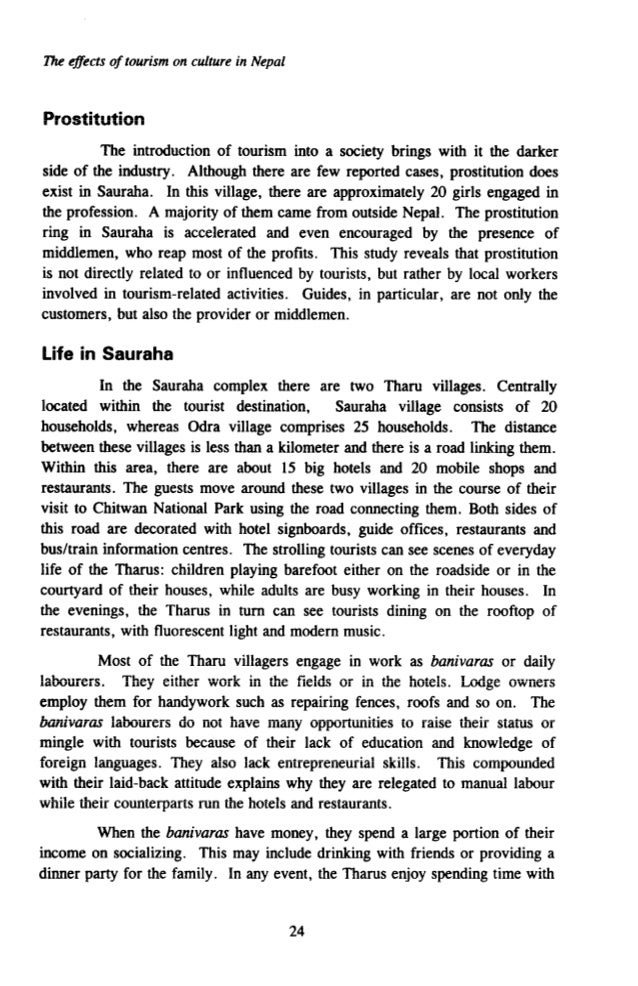 The effects of tourism on culture in Nepal

Prostitution

The introduction of tourism into a society brings with it the darker side of the industry. Although there are few reported cases, prostitution does exist in Sauraha. In this village, there are approximately 20 girls engaged in the profession. A majority of them came from outside Nepal. The prostitution ring in Sauraha is accelerated and even encouraged by the presence of middlemen, who reap most of the profits. This study reveals that prostitution is not directly related to or influenced by tourists, but rather by local workers involved in tourism-related activities. Guides, in particular, are not only the customers, but also the provider or middlemen.

Life in Sauraha

In the Sauraha complex there are two Tharu villages. Centrally located within the tourist destination, Sauraha village consists of 20 households, whereas Odra village comprises 25 households. The distance between these villages is less than a kilometer and there is a road linking them. Within this area, there are about 15 big hotels and 20 mobile shops and restaurants. The guests move around these two villages in the course of their visit to Chitwan National Park using the road connecting them. Both sides of this road are decorated with hotel signboards, guide offices, restaurants and bus/train information centres. The strolling tourists can see scenes of everyday life of the Tharus: children playing barefoot either on the roadside or in the courtyard of their houses, while adults are busy working in their houses. In the evenings, the Tharus in turn can see tourists dining on the rooftop of restaurants, with fluorescent light and modern music.

Most of the Tharu villagers engage in work as banivaras or daily labourers. They either work in the fields or in the hotels. Lodge owners employ them for handywork such as repairing fences, roofs and so on. The banivaras labourers do not have many opportunities to raise their status or mingle with tourists because of their lack of education and knowledge of foreign languages. They also lack entrepreneurial skills. This compounded with their laid-back attitude explains why they are relegated to manual labour while their counterparts run the hotels and restaurants.

When the banivaras have money, they spend a large portion of their income on socializing. This may include drinking with friends or providing a dinner party for the family. In any event, the Tharus enjoy spending time with

24